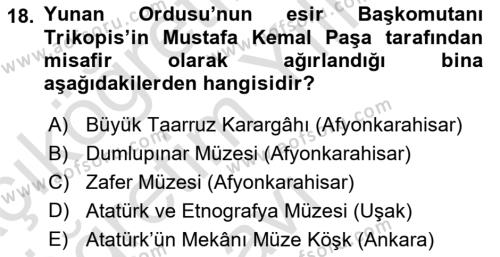 18. Yunan Ordusu'nun esir Başkomutanı Trikopis'in Mustafa Kemal Paşa tarafından misafir olarak ağırlandığı bina aşağıdakilerden hangisidir?

A) Büyük Taarruz Karargâhı (Afyonkarahisar)
B) Dumlupınar Müzesi (Afyonkarahisar)
C) Zafer Müzesi (Afyonkarahisar)
D) Atatürk ve Etnografya Müzesi (Uşak)
E) Atatürk'ün Mekânı Müze Köşk (Ankara)